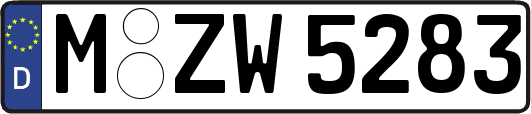 D

M ZW 5283